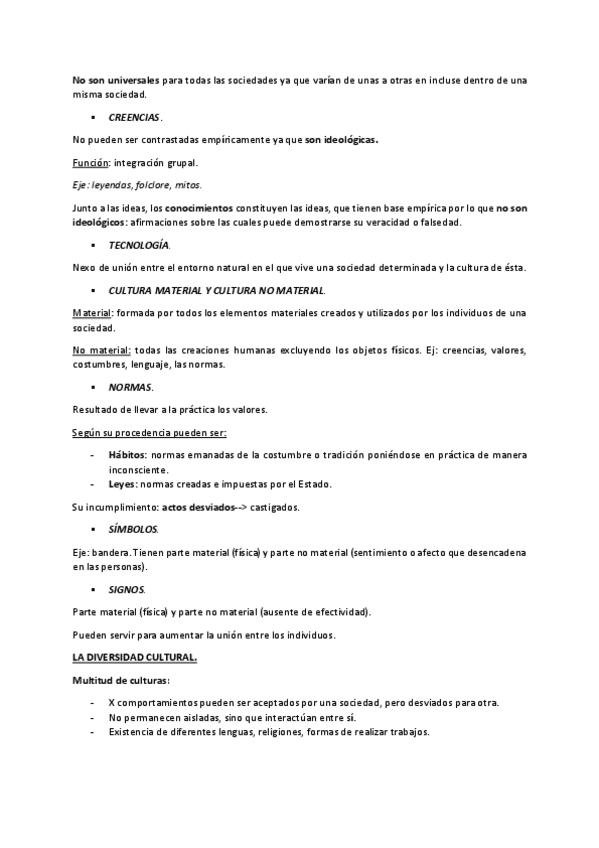 No son universales para todas las sociedades ya que varían de unas a otras en incluse dentro de una misma sociedad.

▪ CREENCIAS.

No pueden ser contrastadas empíricamente ya que son ideológicas.

Función: integración grupal.

Eje: leyendas, folclore, mitos.

Junto a las ideas, los conocimientos constituyen las ideas, que tienen base empírica por lo que no son ideológicos: afirmaciones sobre las cuales puede demostrarse su veracidad o falsedad.

▪ TECNOLOGÍA.

Nexo de unión entre el entorno natural en el que vive una sociedad determinada y la cultura de ésta.

▪ CULTURA MATERIAL Y CULTURA NO MATERIAL.

Material: formada por todos los elementos materiales creados y utilizados por los individuos de una sociedad.

No material: todas las creaciones humanas excluyendo los objetos físicos. Ej: creencias, valores, costumbres, lenguaje, las normas.

▪ NORMAS.

Resultado de llevar a la práctica los valores.

Según su procedencia pueden ser:

- Hábitos: normas emanadas de la costumbre o tradición poniéndose en práctica de manera inconsciente.
- Leyes: normas creadas e impuestas por el Estado.

Su incumplimiento: actos desviados--> castigados.

▪ SÍMBOLOS.

Eje: bandera. Tienen parte material (física) y parte no material (sentimiento o afecto que desencadena en las personas).

▪ SIGNOS.

Parte material (física) y parte no material (ausente de efectividad).

Pueden servir para aumentar la unión entre los individuos.

LA DIVERSIDAD CULTURAL.

Multitud de culturas:

- X comportamientos pueden ser aceptados por una sociedad, pero desviados para otra.
- No permanecen aisladas, sino que interactúan entre sí.
- Existencia de diferentes lenguas, religiones, formas de realizar trabajos.